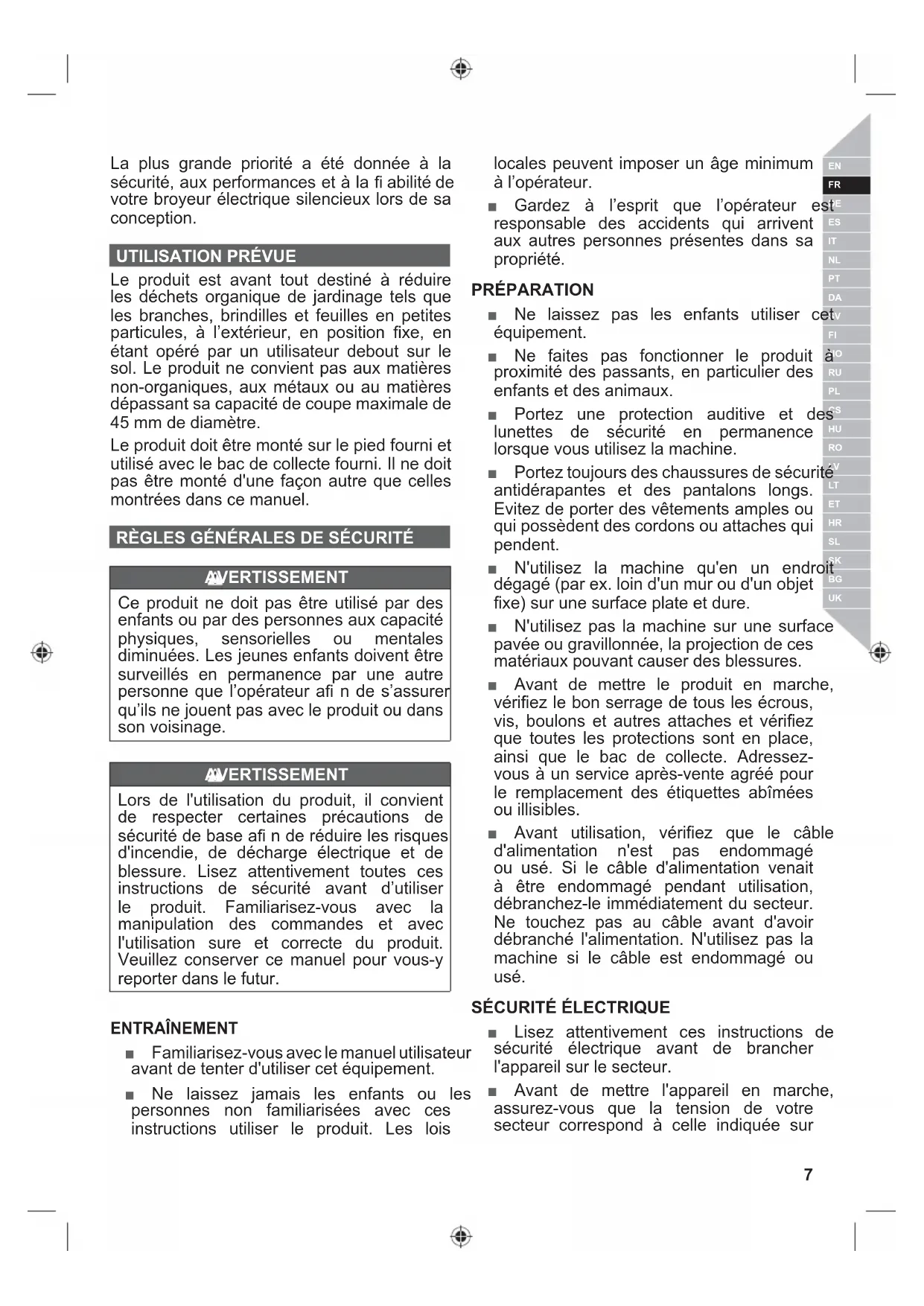 La plus grande priorité a été donnée à la sécurité, aux performances et à la fi abilité de votre broyeur électrique silencieux lors de sa conception.

UTILISATION PRÉVUE

Le produit est avant tout destiné à réduire les déchets organique de jardinage tels que les branches, brindilles et feuilles en petites particules, à l'extérieur, en position fixe, en étant opéré par un utilisateur debout sur le sol. Le produit ne convient pas aux matières non-organiques, aux métaux ou au matières dépassant sa capacité de coupe maximale de 45 mm de diamètre.

Le produit doit être monté sur le pied fourni et utilisé avec le bac de collecte fourni. Il ne doit pas être monté d'une façon autre que celles montrées dans ce manuel.

RÈGLES GÉNÉRALES DE SÉCURITÉ

AVERTISSEMENT

Ce produit ne doit pas être utilisé par des enfants ou par des personnes aux capacité physiques, sensorielles ou mentales diminuées. Les jeunes enfants doivent être surveillés en permanence par une autre personne que l'opérateur afi n de s'assurer qu'ils ne jouent pas avec le produit ou dans son voisinage.

AVERTISSEMENT

Lors de l'utilisation du produit, il convient de respecter certaines précautions de sécurité de base afi n de réduire les risques d'incendie, de décharge électrique et de blessure. Lisez attentivement toutes ces instructions de sécurité avant d'utiliser le produit. Familiarisez-vous avec la manipulation des commandes et avec l'utilisation sure et correcte du produit. Veuillez conserver ce manuel pour vous-y reporter dans le futur.

ENTRAÎNEMENT

■ Familiarisez-vous avec le manuel utilisateur avant de tenter d'utiliser cet équipement.

■ Ne laissez jamais les enfants ou les personnes non familiarisées avec ces instructions utiliser le produit. Les lois locales peuvent imposer un âge minimum à l'opérateur.

■ Gardez à l'esprit que l'opérateur est responsable des accidents qui arrivent aux autres personnes présentes dans sa propriété.

PRÉPARATION

■ Ne laissez pas les enfants utiliser cet équipement.

■ Ne faites pas fonctionner le produit à proximité des passants, en particulier des enfants et des animaux.

■ Portez une protection auditive et des lunettes de sécurité en permanence lorsque vous utilisez la machine.

■ Portez toujours des chaussures de sécurité antidérapantes et des pantalons longs. Evitez de porter des vêtements amples ou qui possèdent des cordons ou attaches qui pendent.

■ N'utilisez la machine qu'en un endroit dégagé (par ex. loin d'un mur ou d'un objet fixe) sur une surface plate et dure.

■ N'utilisez pas la machine sur une surface pavée ou gravillonnée, la projection de ces matériaux pouvant causer des blessures.

■ Avant de mettre le produit en marche, vérifiez le bon serrage de tous les écrous, vis, boulons et autres attaches et vérifiez que toutes les protections sont en place, ainsi que le bac de collecte. Adressez-vous à un service après-vente agréé pour le remplacement des étiquettes abîmées ou illisibles.

■ Avant utilisation, vérifiez que le câble d'alimentation n'est pas endommagé ou usé. Si le câble d'alimentation venait à être endommagé pendant utilisation, débranchez-le immédiatement du secteur. Ne touchez pas au câble avant d'avoir débranché l'alimentation. N'utilisez pas la machine si le câble est endommagé ou usé.

SÉCURITÉ ÉLECTRIQUE

■ Lisez attentivement ces instructions de sécurité électrique avant de brancher l'appareil sur le secteur.

■ Avant de mettre l'appareil en marche, assurez-vous que la tension de votre secteur correspond à celle indiquée sur

EN FR DE ES IT NL PT DA SV FI NO RU PL CS HU RO LV LT ET HR SL SK BG UK

7